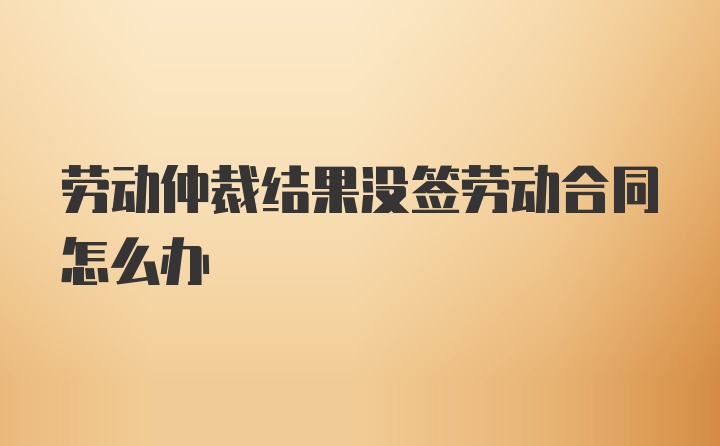 劳动仲裁结果没签劳动合同怎么办